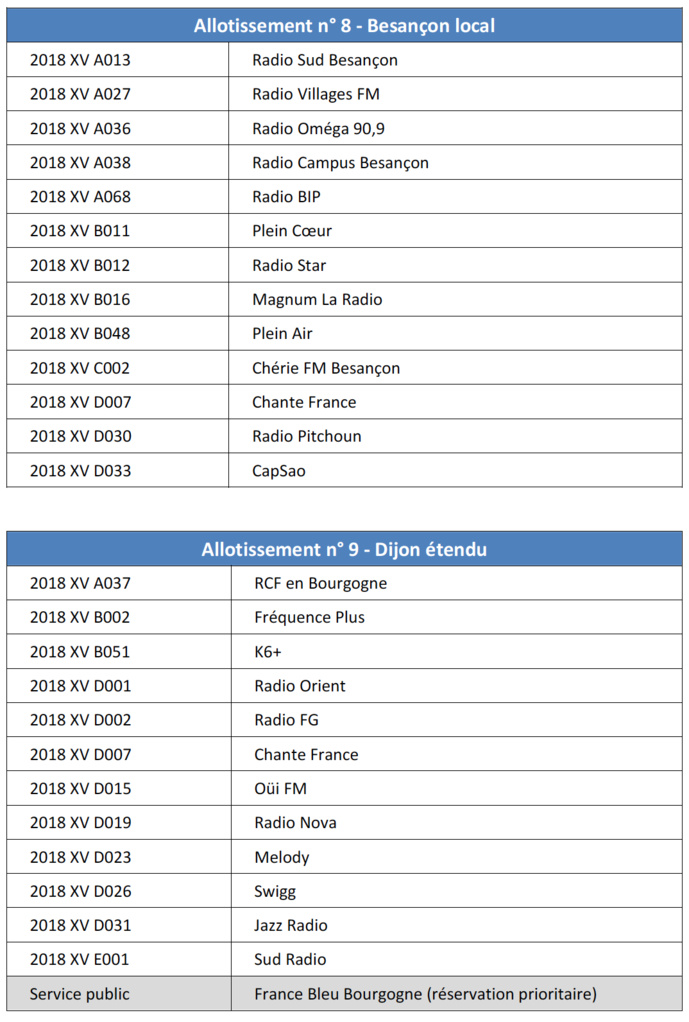 | Allotissement n° 8 - Besançon local | |
|---|---|
| 2018 XV A013 | Radio Sud Besançon |
| 2018 XV A027 | Radio Villages FM |
| 2018 XV A036 | Radio Oméga 90,9 |
| 2018 XV A038 | Radio Campus Besançon |
| 2018 XV A068 | Radio BIP |
| 2018 XV B011 | Plein Cœur |
| 2018 XV B012 | Radio Star |
| 2018 XV B016 | Magnum La Radio |
| 2018 XV B048 | Plein Air |
| 2018 XV C002 | Chérie FM Besançon |
| 2018 XV D007 | Chante France |
| 2018 XV D030 | Radio Pitchoun |
| 2018 XV D033 | CapSao |

| Allotissement n° 9 - Dijon étendu | |
|---|---|
| 2018 XV A037 | RCF en Bourgogne |
| 2018 XV B002 | Fréquence Plus |
| 2018 XV B051 | K6+ |
| 2018 XV D001 | Radio Orient |
| 2018 XV D002 | Radio FG |
| 2018 XV D007 | Chante France |
| 2018 XV D015 | Oüi FM |
| 2018 XV D019 | Radio Nova |
| 2018 XV D023 | Melody |
| 2018 XV D026 | Swigg |
| 2018 XV D031 | Jazz Radio |
| 2018 XV E001 | Sud Radio |
| Service public | France Bleu Bourgogne (réservation prioritaire) |